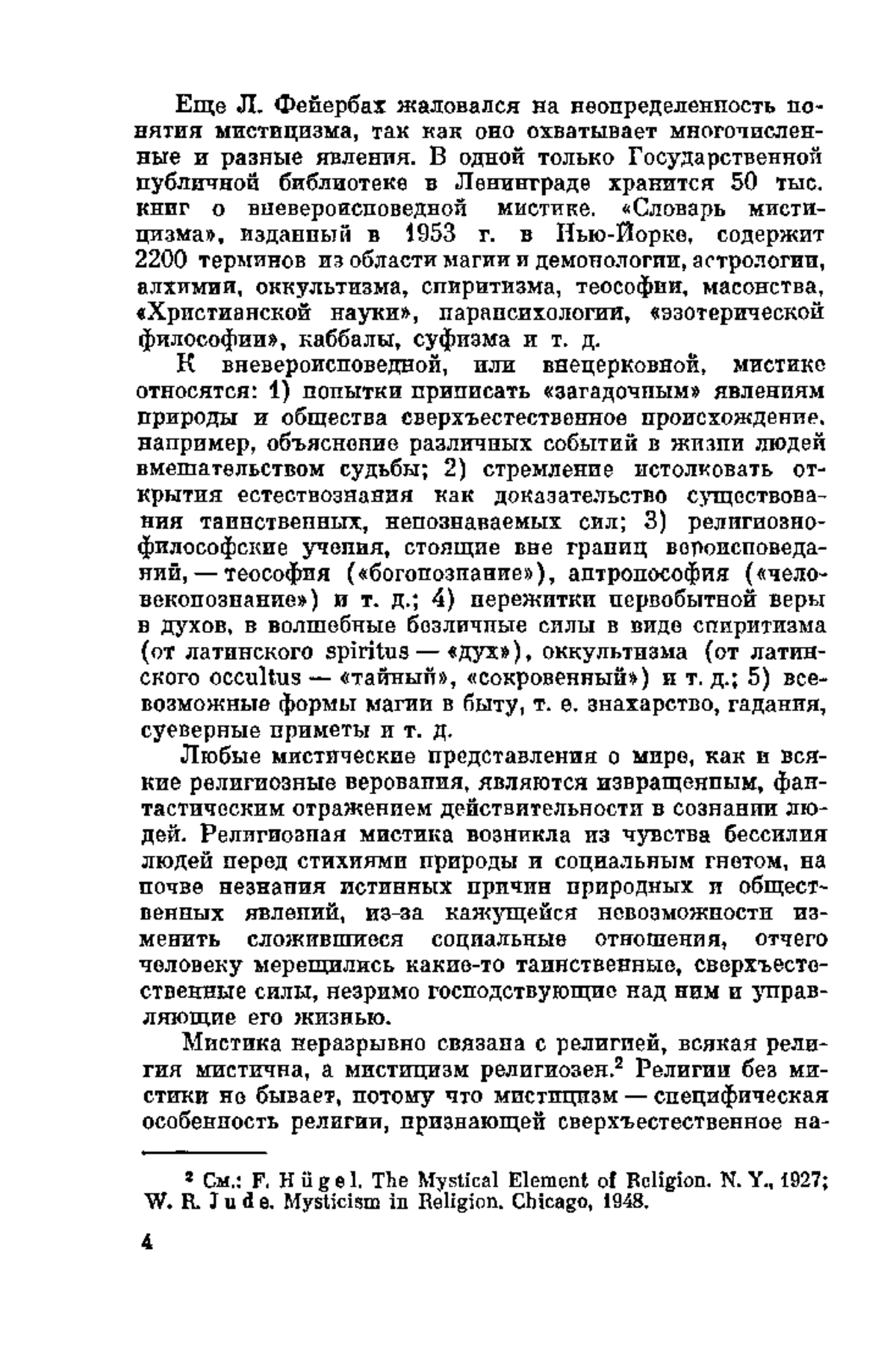 Еще Л. Фейербах жаловался на неопределенность понятия мистицизма, так как оно охватывает многочисленные и разные явления. В одной только Государственной публичной библиотеке в Ленинграде хранится 50 тыс. книг о вневероисповедной мистике. «Словарь мистицизма», изданный в 1953 г. в Нью-Йорке, содержит 2200 терминов из области магии и демонологии, астрологии, алхимии, оккультизма, спиритизма, теософии, масонства, «Христианской науки», парапсихологии, «эзотерической философии», каббалы, суфизма и т. д.

К вневероисповедной, или внецерковной, мистике относятся: 1) попытки приписать «загадочным» явлениям природы и общества сверхъестественное происхождение, например, объяснение различных событий в жизни людей вмешательством судьбы; 2) стремление истолковать открытия естествознания как доказательство существования таинственных, непознаваемых сил; 3) религиозно-философские учения, стоящие вне границ вероисповеданий, — теософия («богопознание»), антропософия («человекопознание») и т. д.; 4) пережитки первобытной веры в духов, в волшебные безличные силы в виде спиритизма (от латинского spiritus — «дух»), оккультизма (от латинского occultus — «тайный», «сокровенный») и т. д.; 5) всевозможные формы магии в быту, т. е. знахарство, гадания, суеверные приметы и т. д.

Любые мистические представления о мире, как и всякие религиозные верования, являются извращенным, фантастическим отражением действительности в сознании людей. Религиозная мистика возникла из чувства бессилия людей перед стихиями природы и социальным гнетом, на почве незнания истинных причин природных и общественных явлений, из-за кажущейся невозможности изменить сложившиеся социальные отношения, отчего человеку мерещились какие-то таинственные, сверхъестественные силы, незримо господствующие над ним и управляющие его жизнью.

Мистика неразрывно связана с религией, всякая религия мистична, а мистицизм религиозен.$^2$ Религии без мистики не бывает, потому что мистицизм — специфическая особенность религии, признающей сверхъестественное на-

$^2$ См.: F. Hügel. The Mystical Element of Religion. N. Y., 1927; W. R. Jude. Mysticism in Religion. Chicago, 1948.

4